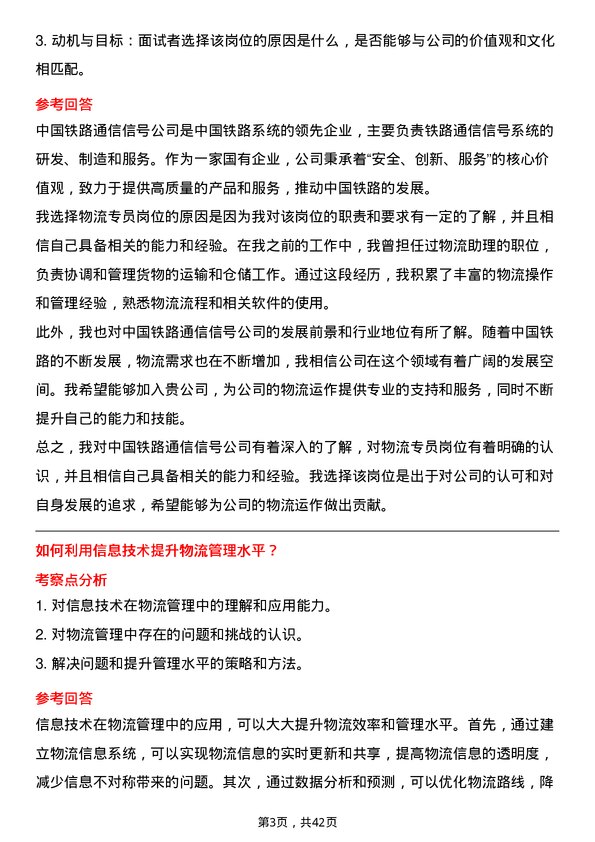 3. 动机与目标：面试者选择该岗位的原因是什么，是否能够与公司的价值观和文化相匹配。

参考回答

中国铁路通信信号公司是中国铁路系统的领先企业，主要负责铁路通信信号系统的研发、制造和服务。作为一家国有企业，公司秉承着“安全、创新、服务”的核心价值观，致力于提供高质量的产品和服务，推动中国铁路的发展。

我选择物流专员岗位的原因是因为我对该岗位的职责和要求有一定的了解，并且相信自己具备相关的能力和经验。在我之前的工作中，我曾担任过物流助理的职位，负责协调和管理货物的运输和仓储工作。通过这段经历，我积累了丰富的物流操作和管理经验，熟悉物流流程和相关软件的使用。

此外，我也对中国铁路通信信号公司的发展前景和行业地位有所了解。随着中国铁路的不断发展，物流需求也在不断增加，我相信公司在这个领域有着广阔的发展空间。我希望能够加入贵公司，为公司的物流运作提供专业的支持和服务，同时不断提升自己的能力和技能。

总之，我对中国铁路通信信号公司有着深入的了解，对物流专员岗位有着明确的认识，并且相信自己具备相关的能力和经验。我选择该岗位是出于对公司的认可和对自身发展的追求，希望能够为公司的物流运作做出贡献。

如何利用信息技术提升物流管理水平？

考察点分析

1. 对信息技术在物流管理中的理解和应用能力。

2. 对物流管理中存在的问题和挑战的认识。

3. 解决问题和提升管理水平的策略和方法。

参考回答

信息技术在物流管理中的应用，可以大大提升物流效率和管理水平。首先，通过建立物流信息系统，可以实现物流信息的实时更新和共享，提高物流信息的透明度，减少信息不对称带来的问题。其次，通过数据分析和预测，可以优化物流路线，降

第3页，共42页